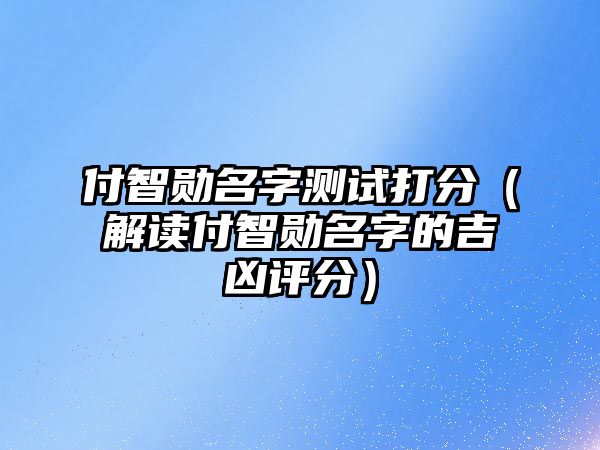 付智勋名字测试打分（解读付智勋名字的吉凶评分）